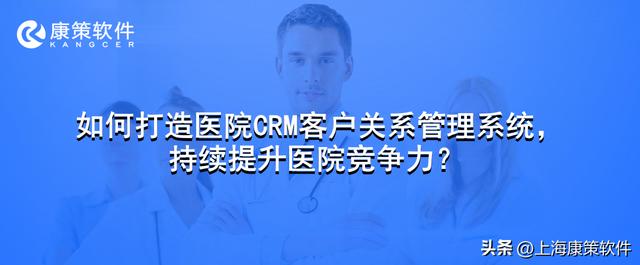 康策软件
KANGCER

如何打造医院CRM客户关系管理系统，持续提升医院竞争力？

头条 @上海康策软件